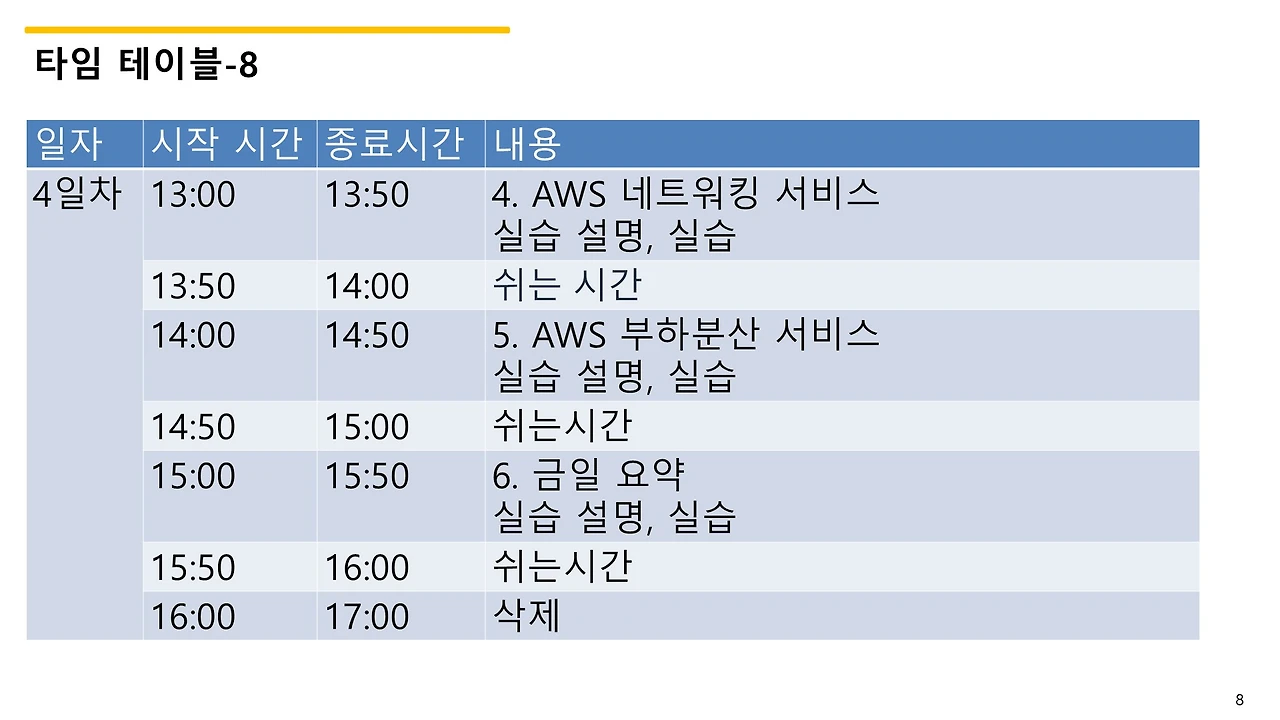 타임 테이블-8

| 일자 | 시작 시간 | 종료시간 | 내용 |
|---|---|---|---|
| 4일차 | 13:00 | 13:50 | 4. AWS 네트워킹 서비스 실습 설명, 실습 |
| | 13:50 | 14:00 | 쉬는 시간 |
| | 14:00 | 14:50 | 5. AWS 부하분산 서비스 실습 설명, 실습 |
| | 14:50 | 15:00 | 쉬는시간 |
| | 15:00 | 15:50 | 6. 금일 요약 실습 설명, 실습 |
| | 15:50 | 16:00 | 쉬는시간 |
| | 16:00 | 17:00 | 삭제 |

8